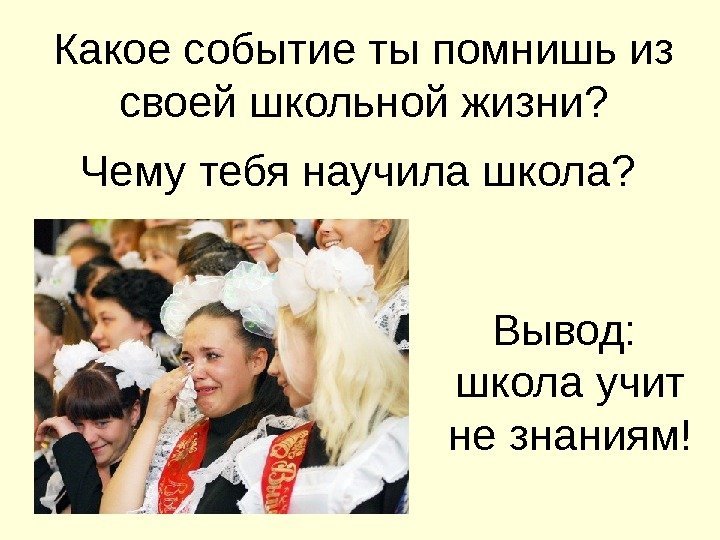 Какое событие ты помнишь из своей школьной жизни?

Чему тебя научила школа?

Вывод: школа учит не знаниям!